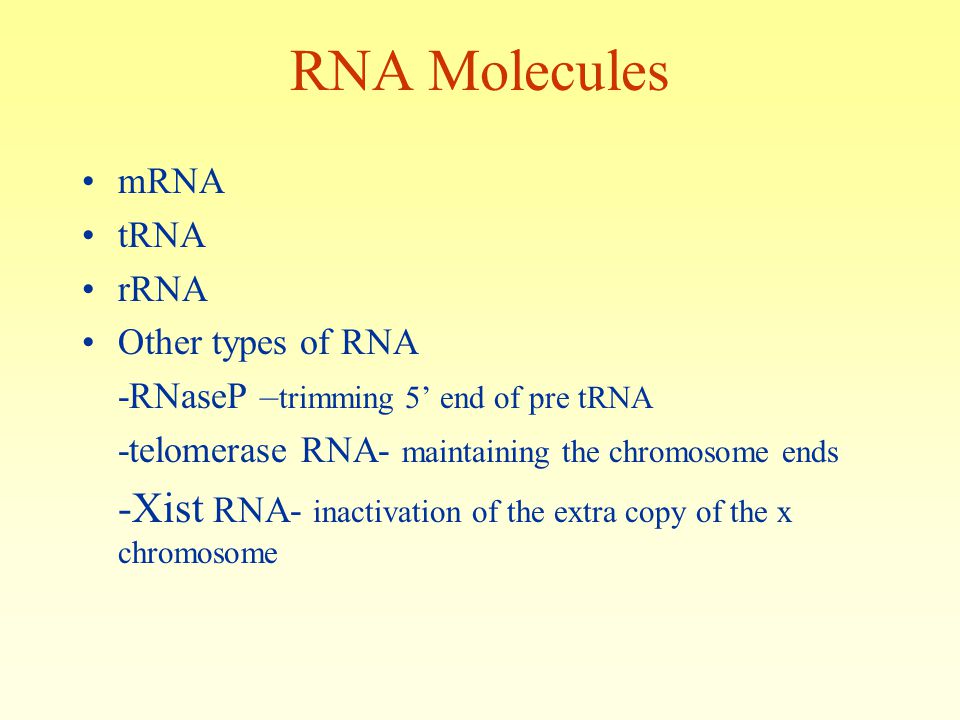 RNA Molecules

• mRNA
• tRNA
• rRNA
• Other types of RNA

-RNaseP –trimming 5’ end of pre tRNA

-telomerase RNA- maintaining the chromosome ends

-Xist RNA- inactivation of the extra copy of the x chromosome